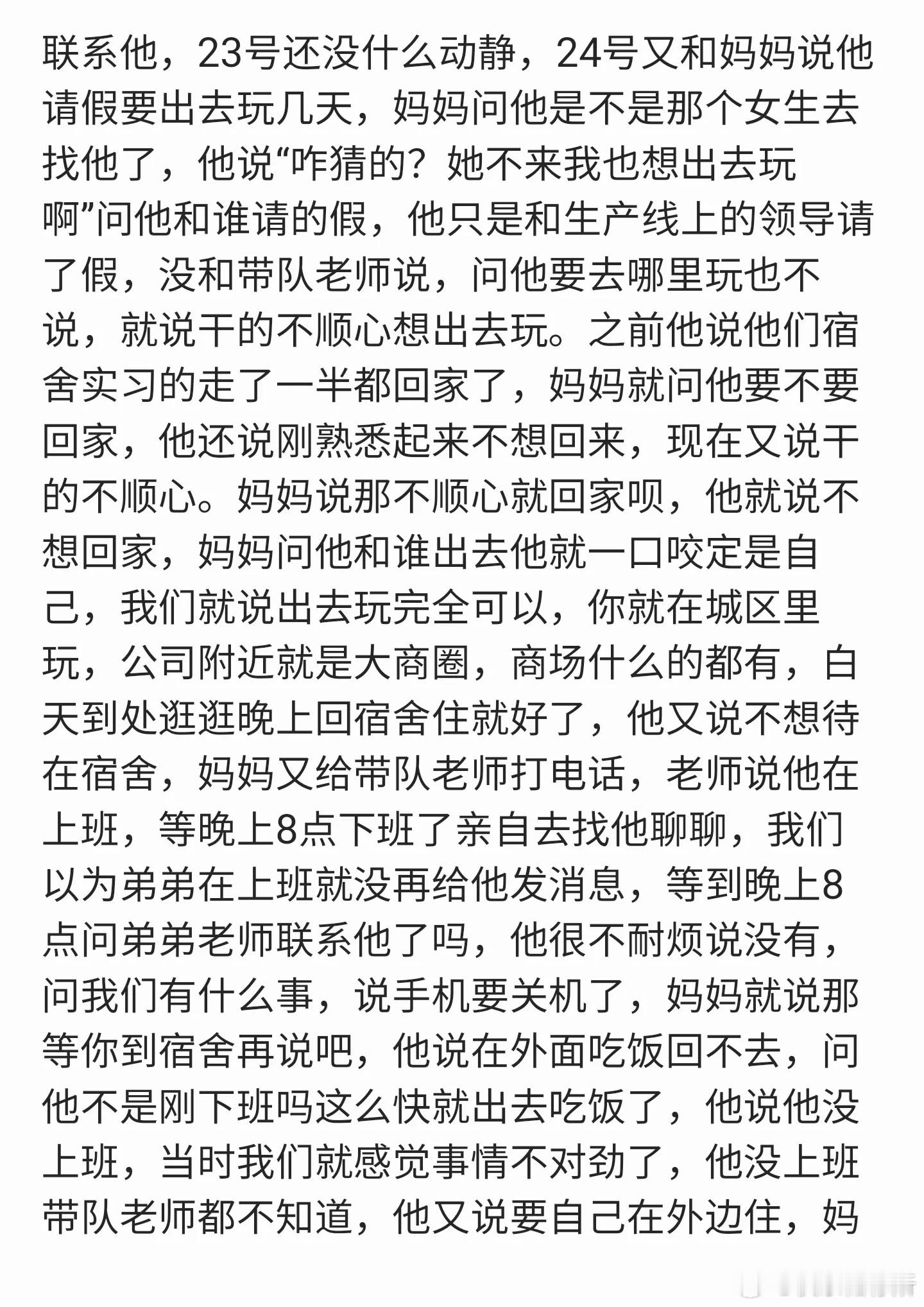 联系他，23号还没什么动静，24号又和妈妈说他请假要出去玩几天，妈妈问他是不是那个女生去找他了，他说“咋猜的？她不来我也想出去玩啊”问他和谁请的假，他只是和生产线上的领导请了假，没和带队老师说，问他要去哪里玩也不说，就说干的不顺心想出去玩。之前他说他们宿舍实习的走了一半都回家了，妈妈就问他要不要回家，他还说刚熟悉起来不想回来，现在又说干的不顺心。妈妈说那不顺心就回家呗，他就说不想回家，妈妈问他和谁出去他就一口咬定是自己，我们就说出去玩完全可以，你就在城区里玩，公司附近就是大商圈，商场什么的都有，白天到处逛逛晚上回宿舍住就好了，他又说不想待在宿舍，妈妈又给带队老师打电话，老师说他在上班，等晚上8点下班了亲自去找他聊聊，我们以为弟弟在上班就没再给他发消息，等到晚上8点问弟弟老师联系他了吗，他很不耐烦说没有，问我们有什么事，说手机要关机了，妈妈就说那等你到宿舍再说吧，他说在外面吃饭回不去，问他不是刚下班吗这么快就出去吃饭了，他说他没上班，当时我们就感觉事情不对劲了，他没上班带队老师都不知道，他又说要自己在外边住，妈